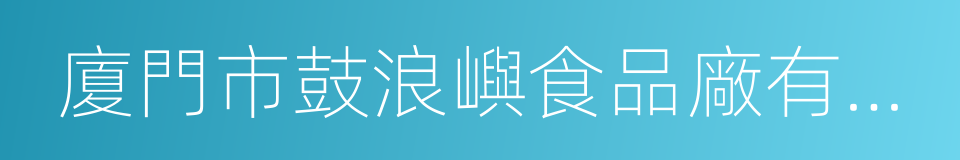 廈門市鼓浪嶼食品廠有...